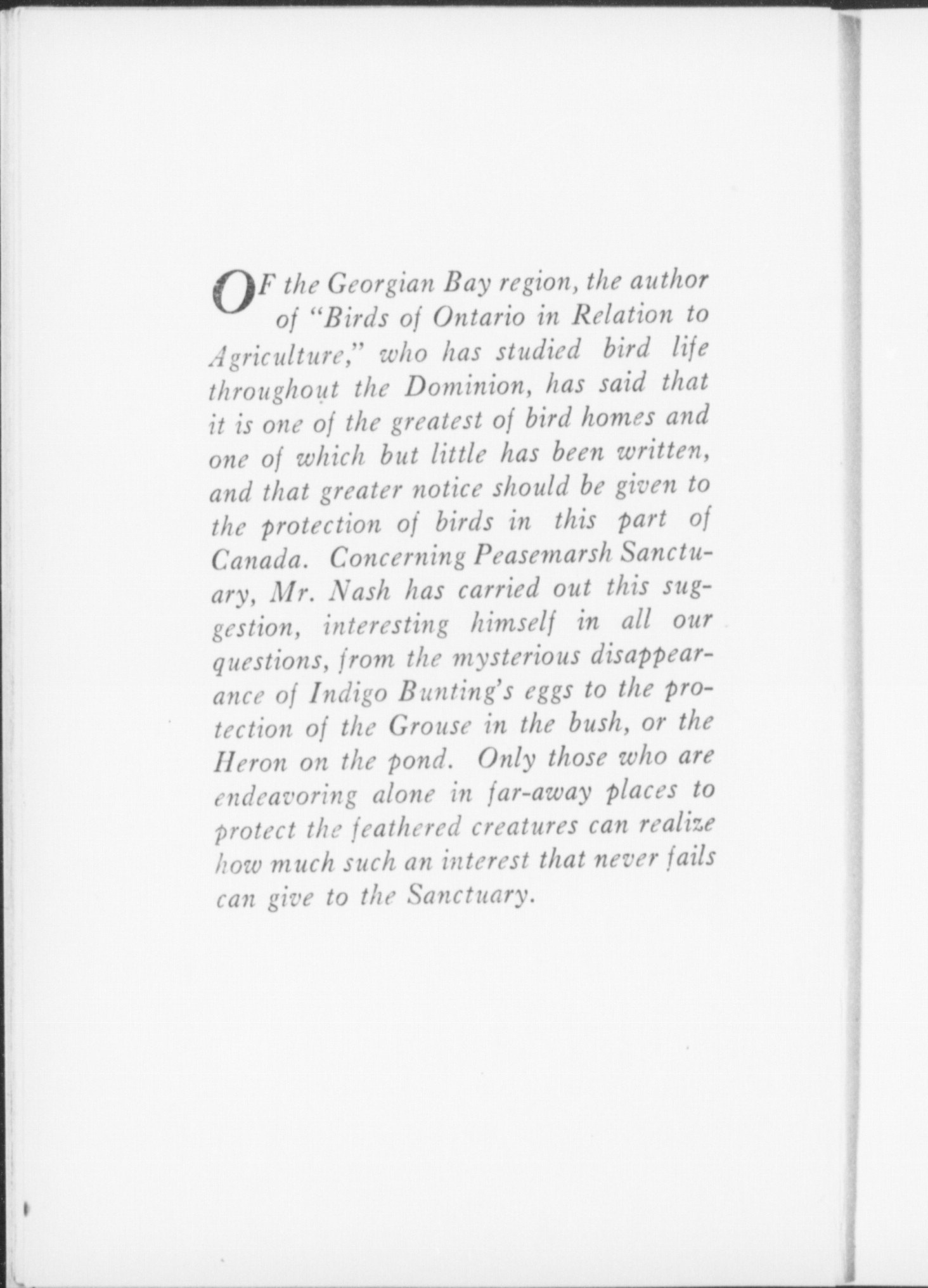 OF the Georgian Bay region, the author of "Birds of Ontario in Relation to Agriculture," who has studied bird life throughout the Dominion, has said that it is one of the greatest of bird homes and one of which but little has been written, and that greater notice should be given to the protection of birds in this part of Canada. Concerning Peasemarsh Sanctuary, Mr. Nash has carried out this suggestion, interesting himself in all our questions, from the mysterious disappearance of Indigo Bunting's eggs to the protection of the Grouse in the bush, or the Heron on the pond. Only those who are endeavoring alone in far-away places to protect the feathered creatures can realize how much such an interest that never fails can give to the Sanctuary.